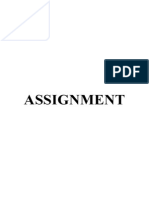 PDF

ASSIGNMENT